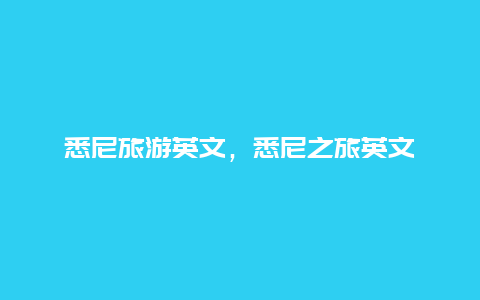 悉尼旅游英文，悉尼之旅英文